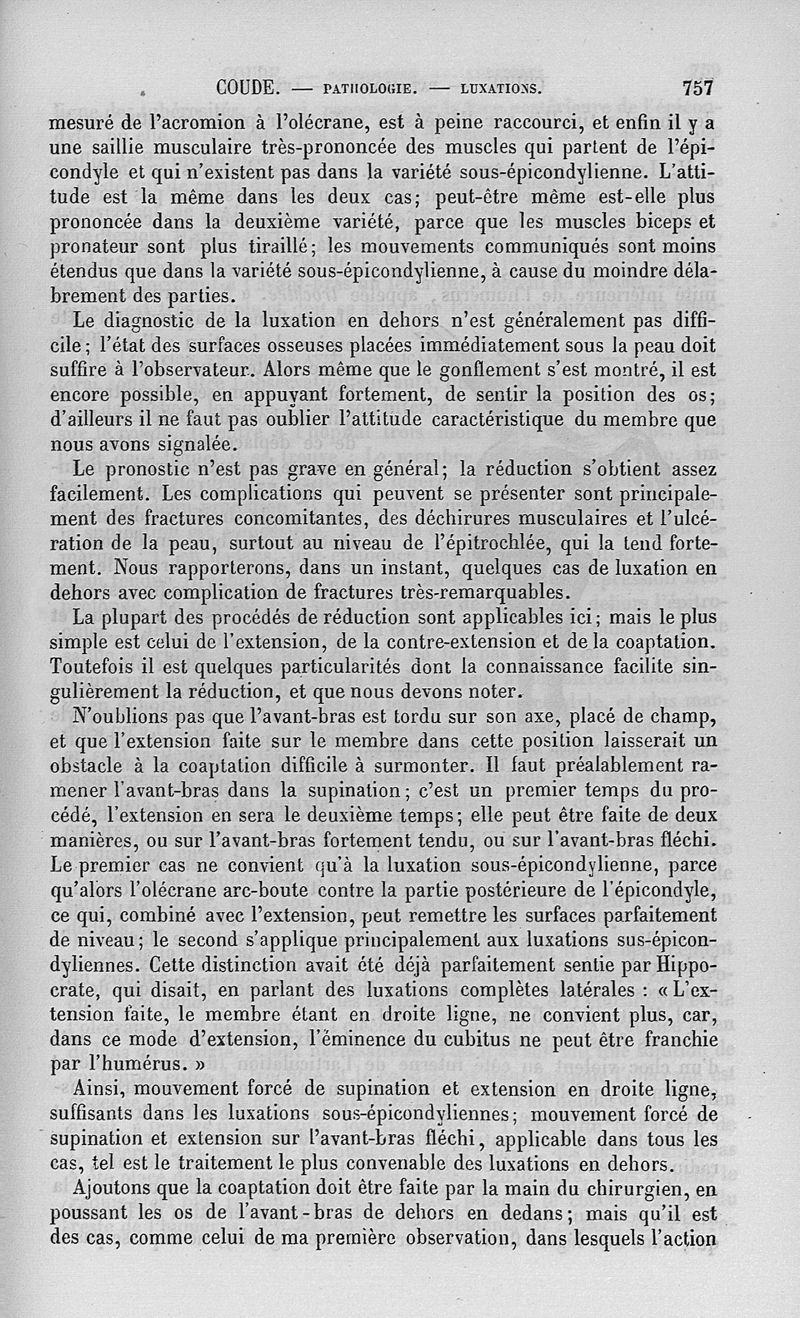 COUDE. — PATHOLOGIE. — LUXATIONS. 757

mesuré de l'acromion à l'olécrane, est à peine raccourci, et enfin il y a une saillie musculaire très-prononcée des muscles qui partent de l'épicondyle et qui n'existent pas dans la variété sous-épicondylienne. L'attitude est la même dans les deux cas; peut-être même est-elle plus prononcée dans la deuxième variété, parce que les muscles biceps et pronateur sont plus tiraillé; les mouvements communiqués sont moins étendus que dans la variété sous-épicondylienne, à cause du moindre délabrement des parties.

Le diagnostic de la luxation en dehors n'est généralement pas difficile; l'état des surfaces osseuses placées immédiatement sous la peau doit suffire à l'observateur. Alors même que le gonflement s'est montré, il est encore possible, en appuyant fortement, de sentir la position des os; d'ailleurs il ne faut pas oublier l'attitude caractéristique du membre que nous avons signalée.

Le pronostic n'est pas grave en général; la réduction s'obtient assez facilement. Les complications qui peuvent se présenter sont principalement des fractures concomitantes, des déchirures musculaires et l'ulcération de la peau, surtout au niveau de l'épitrochlée, qui la tend fortement. Nous rapporterons, dans un instant, quelques cas de luxation en dehors avec complication de fractures très-remarquables.

La plupart des procédés de réduction sont applicables ici; mais le plus simple est celui de l'extension, de la contre-extension et de la coaptation. Toutefois il est quelques particularités dont la connaissance facilite singulièrement la réduction, et que nous devons noter.

N'oublions pas que l'avant-bras est tordu sur son axe, placé de champ, et que l'extension faite sur le membre dans cette position laisserait un obstacle à la coaptation difficile à surmonter. Il faut préalablement ramener l'avant-bras dans la supination; c'est un premier temps du procédé, l'extension en sera le deuxième temps; elle peut être faite de deux manières, ou sur l'avant-bras fortement tendu, ou sur l'avant-bras fléchi. Le premier cas ne convient qu'à la luxation sous-épicondylienne, parce qu'alors l'olécrane arc-boute contre la partie postérieure de l'épicondyle, ce qui, combiné avec l'extension, peut remettre les surfaces parfaitement de niveau; le second s'applique principalement aux luxations sus-épicondyliennes. Cette distinction avait été déjà parfaitement sentie par Hippocrate, qui disait, en parlant des luxations complètes latérales : « L'extension faite, le membre étant en droite ligne, ne convient plus, car, dans ce mode d'extension, l'éminence du cubitus ne peut être franchie par l'humérus. »

Ainsi, mouvement forcé de supination et extension en droite ligne, suffisants dans les luxations sous-épicondyliennes; mouvement forcé de supination et extension sur l'avant-bras fléchi, applicable dans tous les cas, tel est le traitement le plus convenable des luxations en dehors.

Ajoutons que la coaptation doit être faite par la main du chirurgien, en poussant les os de l'avant-bras de dehors en dedans; mais qu'il est des cas, comme celui de ma première observation, dans lesquels l'action